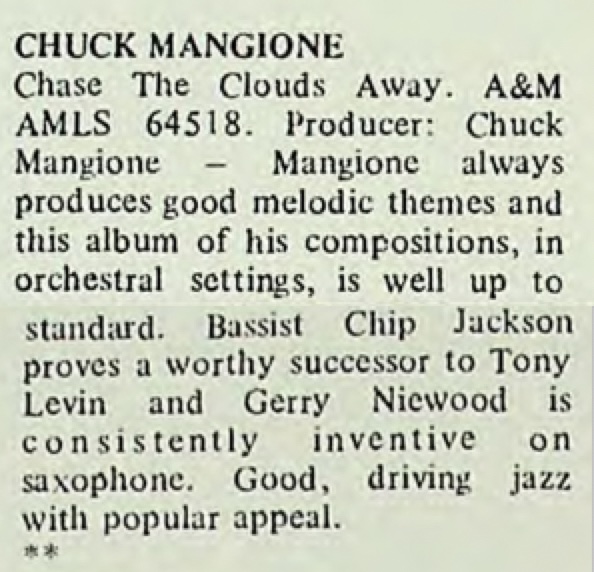 CHUCK MANGIONE

Chase The Clouds Away. A&M AMLS 64518. Producer: Chuck Mangione – Mangione always produces good melodic themes and this album of his compositions, in orchestral settings, is well up to standard. Bassist Chip Jackson proves a worthy successor to Tony Levin and Gerry Niewood is consistently inventive on saxophone. Good, driving jazz with popular appeal.

**